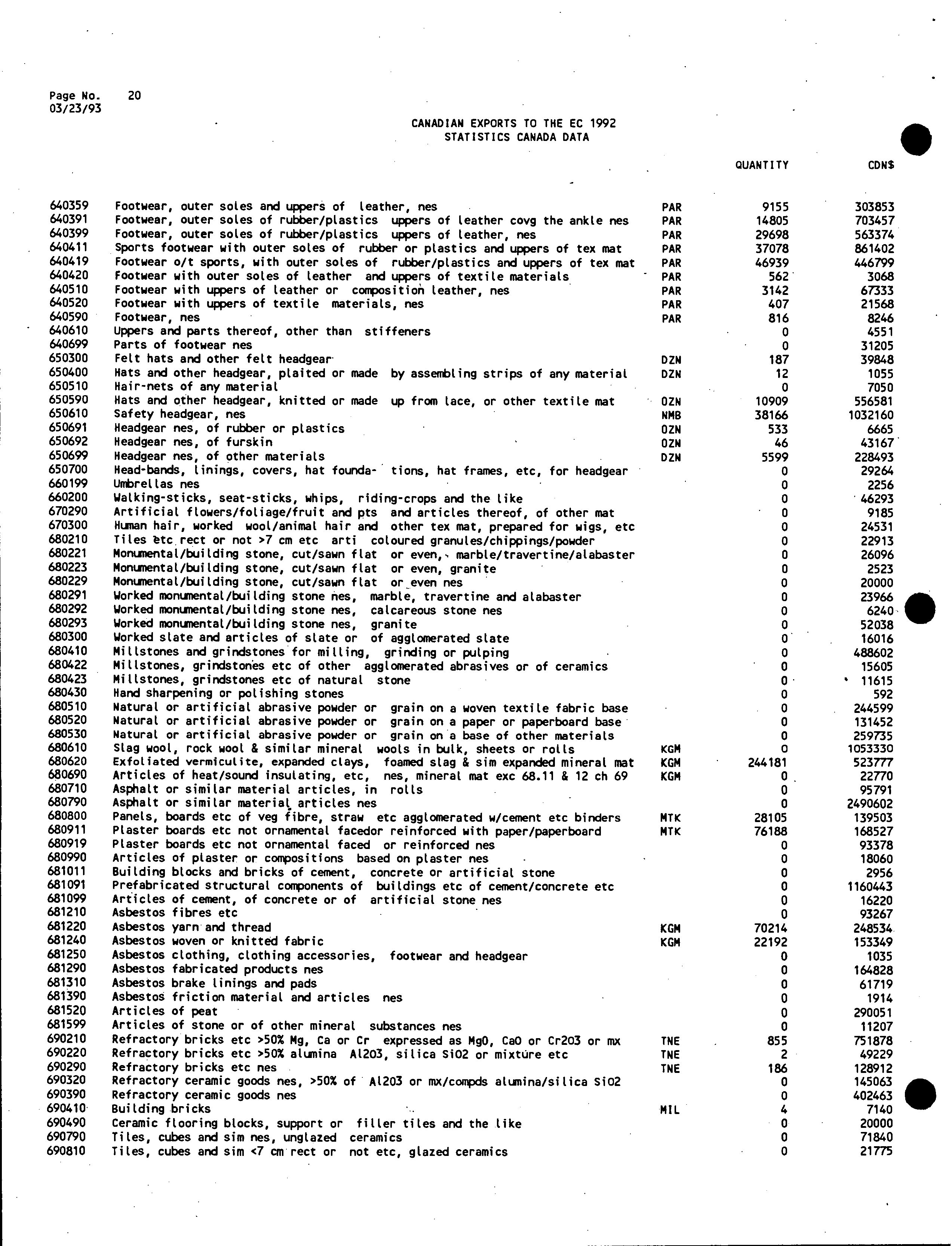 Page No. 20
03/23/93

CANADIAN EXPORTS TO THE EC 1992
STATISTICS CANADA DATA

| | | | QUANTITY | CDN$ |
|---|---|---|---|---|
| 640359 | Footwear, outer soles and uppers of leather, nes | PAR | 9155 | 303853 |
| 640391 | Footwear, outer soles of rubber/plastics uppers of leather covg the ankle nes | PAR | 14805 | 703457 |
| 640399 | Footwear, outer soles of rubber/plastics uppers of leather, nes | PAR | 29698 | 563374 |
| 640411 | Sports footwear with outer soles of rubber or plastics and uppers of tex mat | PAR | 37078 | 861402 |
| 640419 | Footwear o/t sports, with outer soles of rubber/plastics and uppers of tex mat | PAR | 46939 | 446799 |
| 640420 | Footwear with outer soles of leather and uppers of textile materials | PAR | 562 | 3068 |
| 640510 | Footwear with uppers of leather or composition leather, nes | PAR | 3142 | 67333 |
| 640520 | Footwear with uppers of textile materials, nes | PAR | 407 | 21568 |
| 640590 | Footwear, nes | PAR | 816 | 8246 |
| 640610 | Uppers and parts thereof, other than stiffeners | | 0 | 4551 |
| 640699 | Parts of footwear nes | | 0 | 31205 |
| 650300 | Felt hats and other felt headgear | DZN | 187 | 39848 |
| 650400 | Hats and other headgear, plaited or made by assembling strips of any material | DZN | 12 | 1055 |
| 650510 | Hair-nets of any material | | 0 | 7050 |
| 650590 | Hats and other headgear, knitted or made up from lace, or other textile mat | DZN | 10909 | 556581 |
| 650610 | Safety headgear, nes | NMB | 38166 | 1032160 |
| 650691 | Headgear nes, of rubber or plastics | DZN | 533 | 6665 |
| 650692 | Headgear nes, of furskin | DZN | 46 | 43167 |
| 650699 | Headgear nes, of other materials | DZN | 5599 | 228493 |
| 650700 | Head-bands, linings, covers, hat founda- tions, hat frames, etc, for headgear | | 0 | 29264 |
| 660199 | Umbrellas nes | | 0 | 2256 |
| 660200 | Walking-sticks, seat-sticks, whips, riding-crops and the like | | 0 | 46293 |
| 670290 | Artificial flowers/foliage/fruit and pts and articles thereof, of other mat | | 0 | 9185 |
| 670300 | Human hair, worked wool/animal hair and other tex mat, prepared for wigs, etc | | 0 | 24531 |
| 680210 | Tiles etc rect or not >7 cm etc arti coloured granules/chippings/powder | | 0 | 22913 |
| 680221 | Monumental/building stone, cut/sawn flat or even, marble/travertine/alabaster | | 0 | 26096 |
| 680223 | Monumental/building stone, cut/sawn flat or even, granite | | 0 | 2523 |
| 680229 | Monumental/building stone, cut/sawn flat or even nes | | 0 | 20000 |
| 680291 | Worked monumental/building stone nes, marble, travertine and alabaster | | 0 | 23966 |
| 680292 | Worked monumental/building stone nes, calcareous stone nes | | 0 | 6240 |
| 680293 | Worked monumental/building stone nes, granite | | 0 | 52038 |
| 680300 | Worked slate and articles of slate or of agglomerated slate | | 0 | 16016 |
| 680410 | Millstones and grindstones for milling, grinding or pulping | | 0 | 488602 |
| 680422 | Millstones, grindstones etc of other agglomerated abrasives or of ceramics | | 0 | 15605 |
| 680423 | Millstones, grindstones etc of natural stone | | 0 | 11615 |
| 680430 | Hand sharpening or polishing stones | | 0 | 592 |
| 680510 | Natural or artificial abrasive powder or grain on a woven textile fabric base | | 0 | 244599 |
| 680520 | Natural or artificial abrasive powder or grain on a paper or paperboard base | | 0 | 131452 |
| 680530 | Natural or artificial abrasive powder or grain on a base of other materials | | 0 | 259735 |
| 680610 | Slag wool, rock wool & similar mineral wools in bulk, sheets or rolls | KGM | 0 | 1053330 |
| 680620 | Exfoliated vermiculite, expanded clays, foamed slag & sim expanded mineral mat | KGM | 244181 | 523777 |
| 680690 | Articles of heat/sound insulating, etc, nes, mineral mat exc 68.11 & 12 ch 69 | KGM | 0 | 22770 |
| 680710 | Asphalt or similar material articles, in rolls | | 0 | 95791 |
| 680790 | Asphalt or similar material articles nes | | 0 | 2490602 |
| 680800 | Panels, boards etc of veg fibre, straw etc agglomerated w/cement etc binders | MTK | 28105 | 139503 |
| 680911 | Plaster boards etc not ornamental facedor reinforced with paper/paperboard | MTK | 76188 | 168527 |
| 680919 | Plaster boards etc not ornamental faced or reinforced nes | | 0 | 93378 |
| 680990 | Articles of plaster or compositions based on plaster nes | | 0 | 18060 |
| 681011 | Building blocks and bricks of cement, concrete or artificial stone | | 0 | 2956 |
| 681091 | Prefabricated structural components of buildings etc of cement/concrete etc | | 0 | 1160443 |
| 681099 | Articles of cement, of concrete or of artificial stone nes | | 0 | 16220 |
| 681210 | Asbestos fibres etc | | 0 | 93267 |
| 681220 | Asbestos yarn and thread | KGM | 70214 | 248534 |
| 681240 | Asbestos woven or knitted fabric | KGM | 22192 | 153349 |
| 681250 | Asbestos clothing, clothing accessories, footwear and headgear | | 0 | 1035 |
| 681290 | Asbestos fabricated products nes | | 0 | 164828 |
| 681310 | Asbestos brake linings and pads | | 0 | 61719 |
| 681390 | Asbestos friction material and articles nes | | 0 | 1914 |
| 681520 | Articles of peat | | 0 | 290051 |
| 681599 | Articles of stone or of other mineral substances nes | | 0 | 11207 |
| 690210 | Refractory bricks etc >50% Mg, Ca or Cr expressed as MgO, CaO or Cr2O3 or mx | TNE | 855 | 751878 |
| 690220 | Refractory bricks etc >50% alumina Al2O3, silica SiO2 or mixture etc | TNE | 2 | 49229 |
| 690290 | Refractory bricks etc nes | TNE | 186 | 128912 |
| 690320 | Refractory ceramic goods nes, >50% of Al2O3 or mx/compds alumina/silica SiO2 | | 0 | 145063 |
| 690390 | Refractory ceramic goods nes | | 0 | 402463 |
| 690410 | Building bricks | MIL | 4 | 7140 |
| 690490 | Ceramic flooring blocks, support or filler tiles and the like | | 0 | 20000 |
| 690790 | Tiles, cubes and sim nes, unglazed ceramics | | 0 | 71840 |
| 690810 | Tiles, cubes and sim <7 cm rect or not etc, glazed ceramics | | 0 | 21775 |